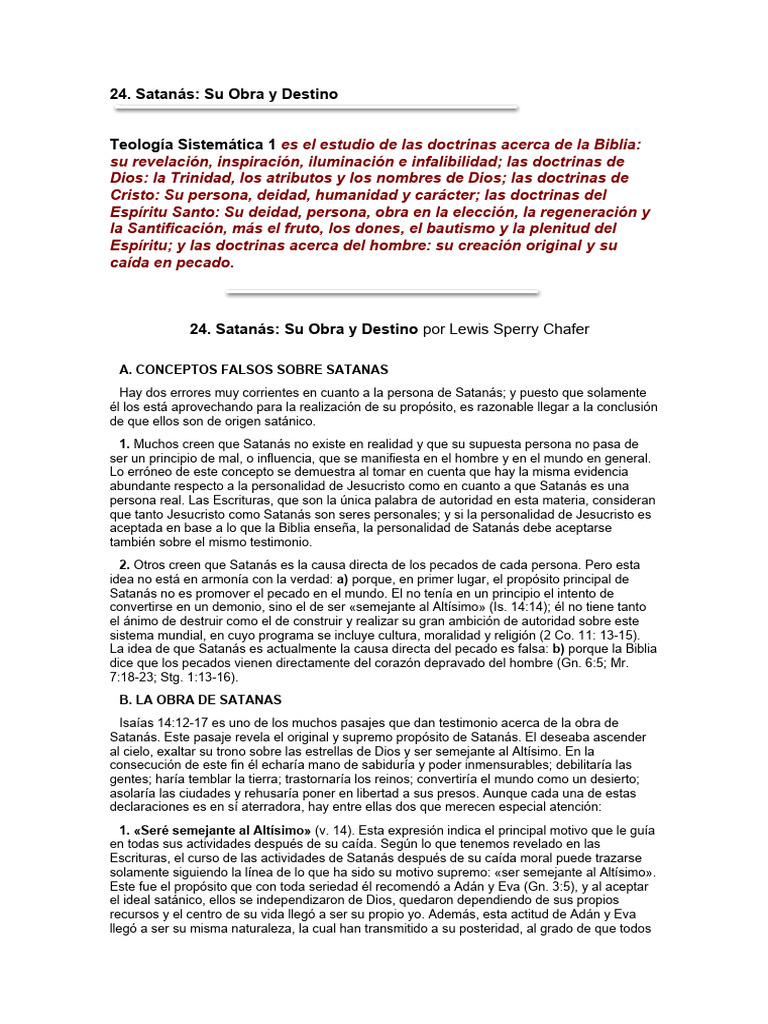 24. Satanás: Su Obra y Destino

Teología Sistemática 1 es el estudio de las doctrinas acerca de la Biblia: su revelación, inspiración, iluminación e infalibilidad; las doctrinas de Dios: la Trinidad, los atributos y los nombres de Dios; las doctrinas de Cristo: Su persona, deidad, humanidad y carácter; las doctrinas del Espíritu Santo: Su deidad, persona, obra en la elección, la regeneración y la Santificación, más el fruto, los dones, el bautismo y la plenitud del Espíritu; y las doctrinas acerca del hombre: su creación original y su caída en pecado.

24. Satanás: Su Obra y Destino por Lewis Sperry Chafer

A. CONCEPTOS FALSOS SOBRE SATANAS

Hay dos errores muy corrientes en cuanto a la persona de Satanás; y puesto que solamente él los está aprovechando para la realización de su propósito, es razonable llegar a la conclusión de que ellos son de origen satánico.

1. Muchos creen que Satanás no existe en realidad y que su supuesta persona no pasa de ser un principio de mal, o influencia, que se manifiesta en el hombre y en el mundo en general. Lo erróneo de este concepto se demuestra al tomar en cuenta que hay la misma evidencia abundante respecto a la personalidad de Jesucristo como en cuanto a que Satanás es una persona real. Las Escrituras, que son la única palabra de autoridad en esta materia, consideran que tanto Jesucristo como Satanás son seres personales; y si la personalidad de Jesucristo es aceptada en base a lo que la Biblia enseña, la personalidad de Satanás debe aceptarse también sobre el mismo testimonio.

2. Otros creen que Satanás es la causa directa de los pecados de cada persona. Pero esta idea no está en armonía con la verdad: a) porque, en primer lugar, el propósito principal de Satanás no es promover el pecado en el mundo. El no tenía en un principio el intento de convertirse en un demonio, sino el de ser «semejante al Altísimo» (Is. 14:14); él no tiene tanto el ánimo de destruir como el de construir y realizar su gran ambición de autoridad sobre este sistema mundial, en cuyo programa se incluye cultura, moralidad y religión (2 Co. 11: 13-15). La idea de que Satanás es actualmente la causa directa del pecado es falsa: b) porque la Biblia dice que los pecados vienen directamente del corazón depravado del hombre (Gn. 6:5; Mr. 7:18-23; Stg. 1:13-16).

B. LA OBRA DE SATANAS

Isaías 14:12-17 es uno de los muchos pasajes que dan testimonio acerca de la obra de Satanás. Este pasaje revela el original y supremo propósito de Satanás. El deseaba ascender al cielo, exaltar su trono sobre las estrellas de Dios y ser semejante al Altísimo. En la consecución de este fin él echaría mano de sabiduría y poder inmensurables; debilitaría las gentes; haría temblar la tierra; trastornaría los reinos; convertiría el mundo como un desierto; asolaría las ciudades y rehusaría poner en libertad a sus presos. Aunque cada una de estas declaraciones es en sí aterradora, hay entre ellas dos que merecen especial atención:

1. «Seré semejante al Altísimo» (v. 14). Esta expresión indica el principal motivo que le guía en todas sus actividades después de su caída. Según lo que tenemos revelado en las Escrituras, el curso de las actividades de Satanás después de su caída moral puede trazarse solamente siguiendo la línea de lo que ha sido su motivo supremo: «ser semejante al Altísimo». Este fue el propósito que con toda seriedad él recomendó a Adán y Eva (Gn. 3:5), y al aceptar el ideal satánico, ellos se independizaron de Dios, quedaron dependiendo de sus propios recursos y el centro de su vida llegó a ser su propio yo. Además, esta actitud de Adán y Eva llegó a ser su misma naturaleza, la cual han transmitido a su posteridad, al grado de que todos